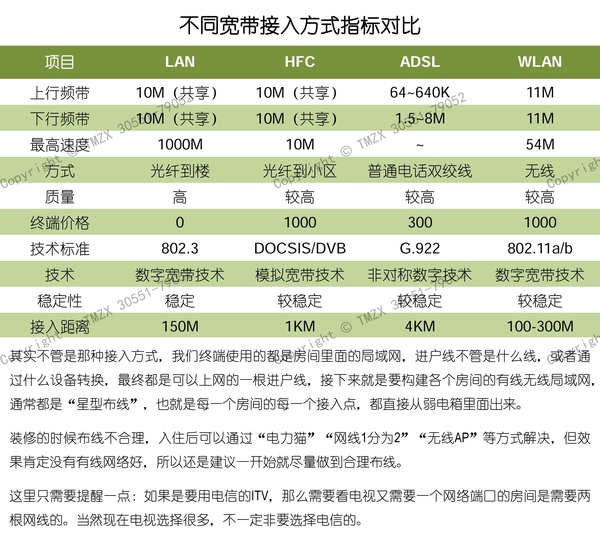 不同宽带接入方式指标对比

| 项目 | LAN | HFC | ADSL | WLAN |
|---|---|---|---|---|
| 上行频带 | 10M（共享） | 10M（共享） | 64~640K | 11M |
| 下行频带 | 10M（共享） | 10M（共享） | 1.5~8M | 11M |
| 最高速度 | 1000M | 10M | ~ | 54M |
| 方式 | 光纤到楼 | 光纤到小区 | 普通电话双绞线 | 无线 |
| 质量 | 高 | 较高 | 较高 | 较高 |
| 终端价格 | 0 | 1000 | 300 | 1000 |
| 技术标准 | 802.3 | DOCSIS/DVB | G.922 | 802.11a/b |
| 技术 | 数字宽带技术 | 模拟宽带技术 | 非对称数字技术 | 数字宽带技术 |
| 稳定性 | 稳定 | 较稳定 | 较稳定 | 较稳定 |
| 接入距离 | 150M | 1KM | 4KM | 100-300M |

Copyright © TMZX 30551-79052

其实不管是那种接入方式，我们终端使用的都是房间里面的局域网，进户线不管是什么线，或者通过什么设备转换，最终都是可以上网的一根进户线，接下来就是要构建各个房间的有线无线局域网，通常都是“星型布线”，也就是每一个房间的每一个接入点，都直接从弱电箱里面出来。

装修的时候布线不合理，入住后可以通过“电力猫”“网线1分为2”“无线AP”等方式解决，但效果肯定没有有线网络好，所以还是建议一开始就尽量做到合理布线。

这里只需要提醒一点：如果是要用电信的ITV，那么需要看电视又需要一个网络端口的房间是需要两根网线的。当然现在电视选择很多，不一定非要选择电信的。